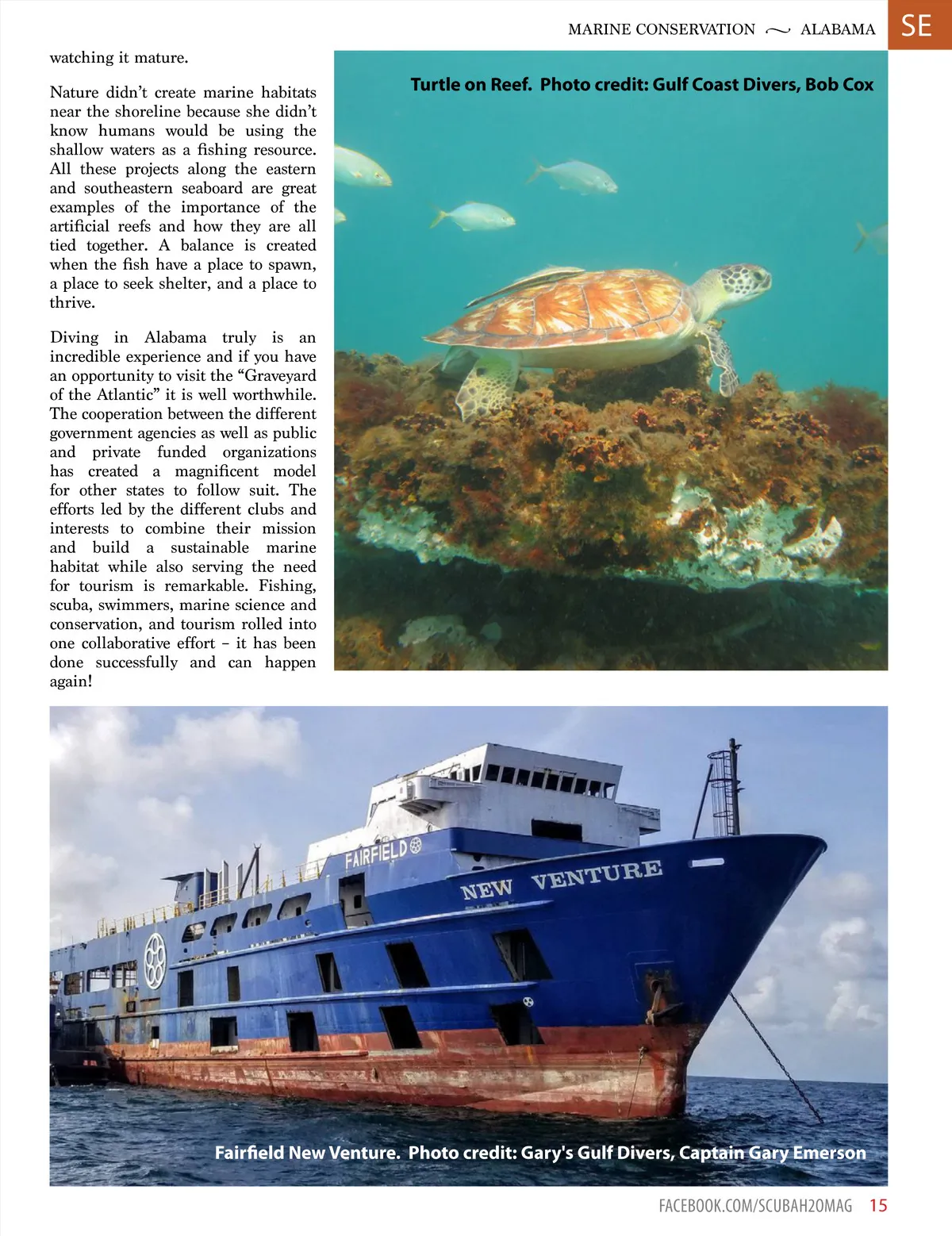 MARINE CONSERVATION ~ ALABAMA SE

watching it mature.

Nature didn't create marine habitats near the shoreline because she didn't know humans would be using the shallow waters as a fishing resource. All these projects along the eastern and southeastern seaboard are great examples of the importance of the artificial reefs and how they are all tied together. A balance is created when the fish have a place to spawn, a place to seek shelter, and a place to thrive.

Diving in Alabama truly is an incredible experience and if you have an opportunity to visit the "Graveyard of the Atlantic" it is well worthwhile. The cooperation between the different government agencies as well as public and private funded organizations has created a magnificent model for other states to follow suit. The efforts led by the different clubs and interests to combine their mission and build a sustainable marine habitat while also serving the need for tourism is remarkable. Fishing, scuba, swimmers, marine science and conservation, and tourism rolled into one collaborative effort – it has been done successfully and can happen again!

Turtle on Reef. Photo credit: Gulf Coast Divers, Bob Cox

FAIRFIELD

NEW VENTURE

Fairfield New Venture. Photo credit: Gary's Gulf Divers, Captain Gary Emerson

FACEBOOK.COM/SCUBAH2OMAG 15